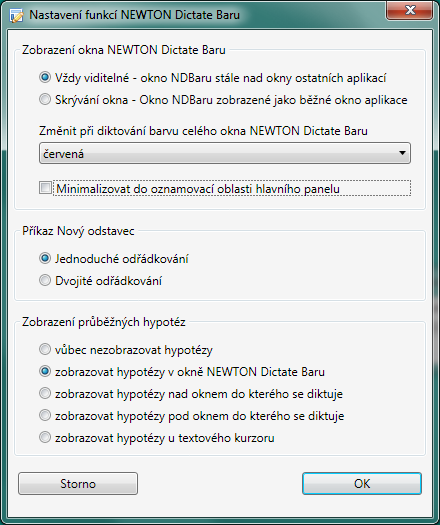 Nastavení funkcí NEWTON Dictate Baru

Zobrazení okna NEWTON Dictate Baru

Vždy viditelné - okno NDBaru stále nad okny ostatních aplikací

Skrývání okna - Okno NDBaru zobrazené jako běžné okno aplikace

Změnit při diktování barvu celého okna NEWTON Dictate Baru

červená

Minimalizovat do oznamovací oblasti hlavního panelu

Příkaz Nový odstavec

Jednoduché odřádkování

Dvojité odřádkování

Zobrazení průběžných hypotéz

vůbec nezobrazovat hypotézy

zobrazovat hypotézy v okně NEWTON Dictate Baru

zobrazovat hypotézy nad oknem do kterého se diktuje

zobrazovat hypotézy pod oknem do kterého se diktuje

zobrazovat hypotézy u textového kurzoru

Storno

OK